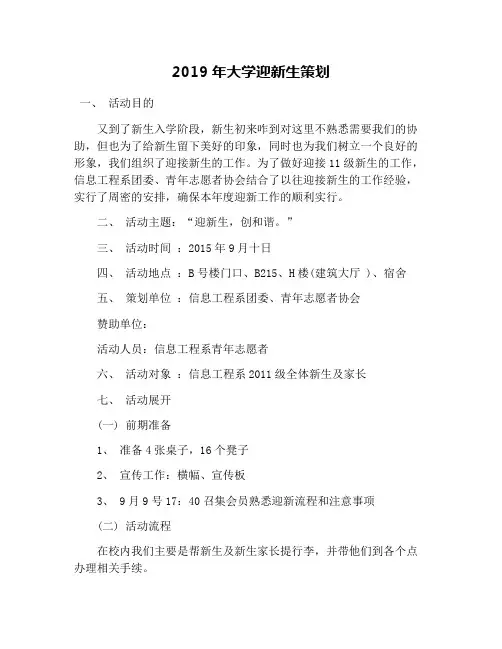 2019 年大学迎新生策划

一、 活动目的

又到了新生入学阶段，新生初来咋到对这里不熟悉需要我们的协助，但也为了给新生留下美好的印象，同时也为我们树立一个良好的形象，我们组织了迎接新生的工作。为了做好迎接 11 级新生的工作，信息工程系团委、青年志愿者协会结合了以往迎接新生的工作经验，实行了周密的安排，确保本年度迎新工作的顺利实行。

二、 活动主题：“迎新生，创和谐。”

三、 活动时间 ：2015 年 9 月十日

四、 活动地点 ：B 号楼门口、B215、H 楼(建筑大厅 )、宿舍

五、 策划单位 ：信息工程系团委、青年志愿者协会

赞助单位：

活动人员：信息工程系青年志愿者

六、 活动对象 ：信息工程系 2011 级全体新生及家长

七、 活动展开

(一) 前期准备

1、 准备 4 张桌子，16 个凳子

2、 宣传工作：横幅、宣传板

3、 9 月 9 号 17：40 召集会员熟悉迎新流程和注意事项

(二) 活动流程

在校内我们主要是帮新生及新生家长提行李，并带他们到各个点办理相关手续。